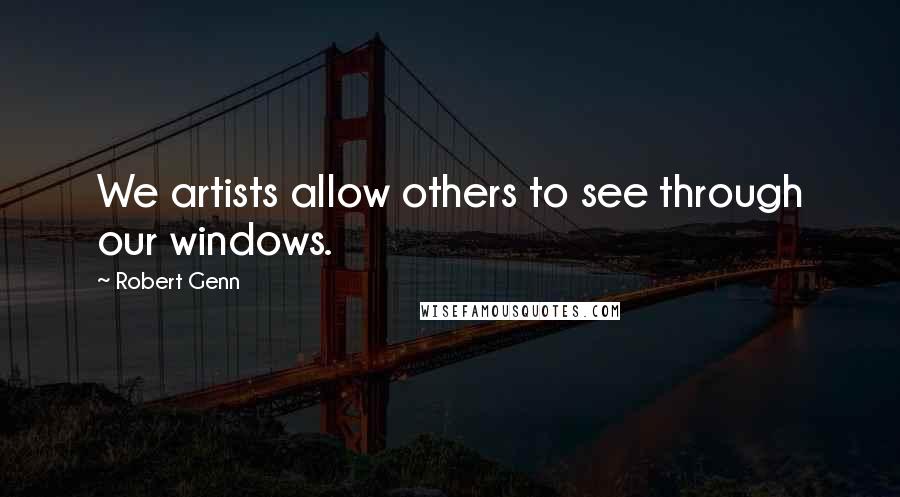 We artists allow others to see through our windows.

~ Robert Genn

WISEFAMOUSQUOTES.COM